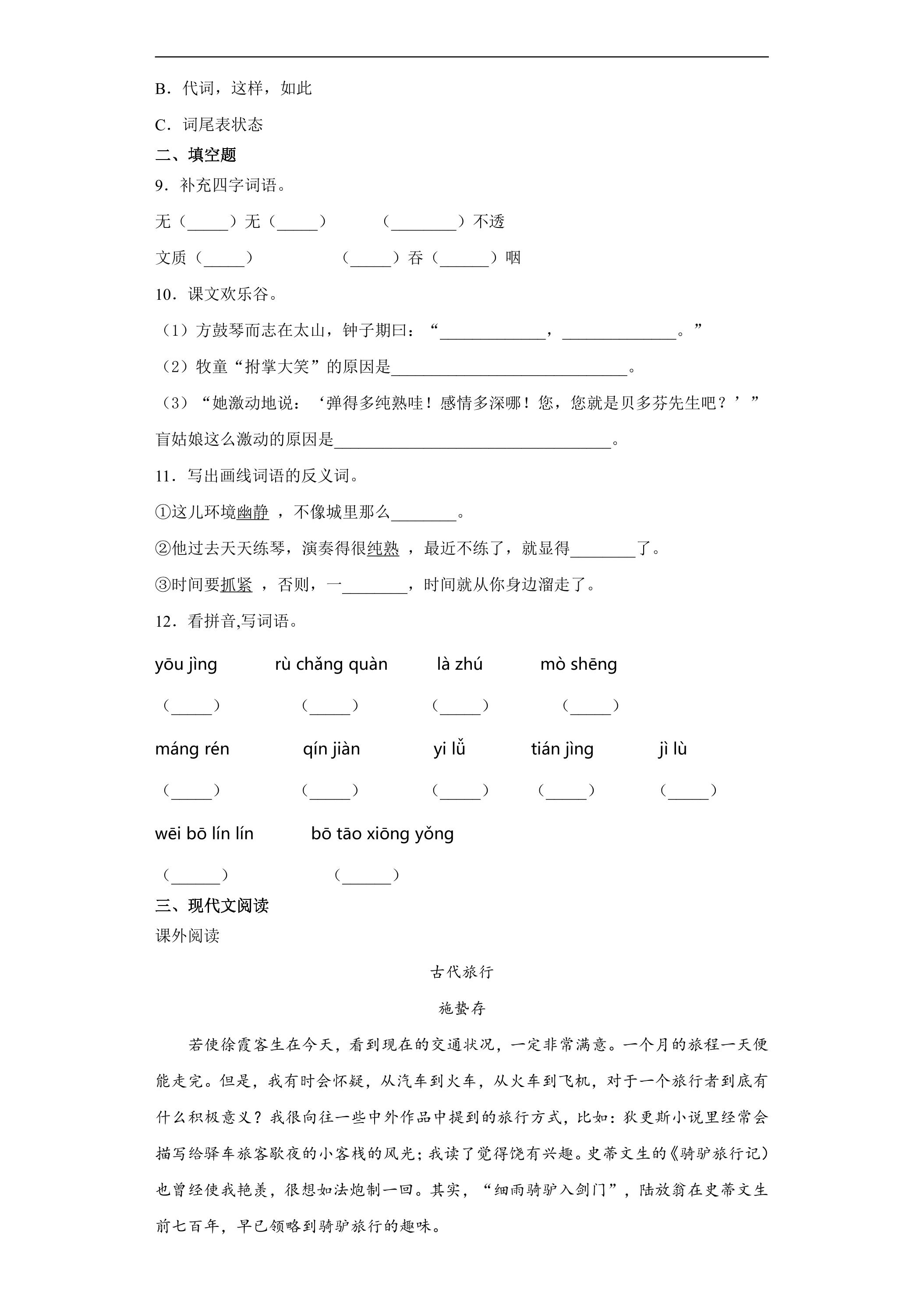 B．代词，这样，如此

C．词尾表状态

二、填空题

9．补充四字词语。

无（____）无（____） （____）不透

文质（____） （____）吞（____）咽

10．课文欢乐谷。

（1）方鼓琴而志在太山，钟子期曰：“____，____。”

（2）牧童“拊掌大笑”的原因是____。

（3）“她激动地说：‘弹得多纯熟哇！感情多深哪！您，您就是贝多芬先生吧？’”盲姑娘这么激动的原因是____。

11．写出画线词语的反义词。

①这儿环境幽静，不像城里那么____。

②他过去天天练琴，演奏得很纯熟，最近不练了，就显得____了。

③时间要抓紧，否则，一____，时间就从你身边溜走了。

12．看拼音,写词语。

yōu jìng rù chǎng quàn là zhú mò shēng

（____） （____） （____） （____）

máng rén qín jiàn yi lǚ tián jìng jì lù

（____） （____） （____） （____） （____）

wēi bō lín lín bō tāo xiōng yǒng

（____） （____）

三、现代文阅读

课外阅读

古代旅行

施蛰存

若使徐霞客生在今天，看到现在的交通状况，一定非常满意。一个月的旅程一天便能走完。但是，我有时会怀疑，从汽车到火车，从火车到飞机，对于一个旅行者到底有什么积极意义？我很向往一些中外作品中提到的旅行方式，比如：狄更斯小说里经常会描写给驿车旅客歇夜的小客栈的风光；我读了觉得饶有兴趣。史蒂文生的《骑驴旅行记》也曾经使我艳羡，很想如法炮制一回。其实，“细雨骑驴入剑门”，陆放翁在史蒂文生前七百年，早已领略到骑驴旅行的趣味。